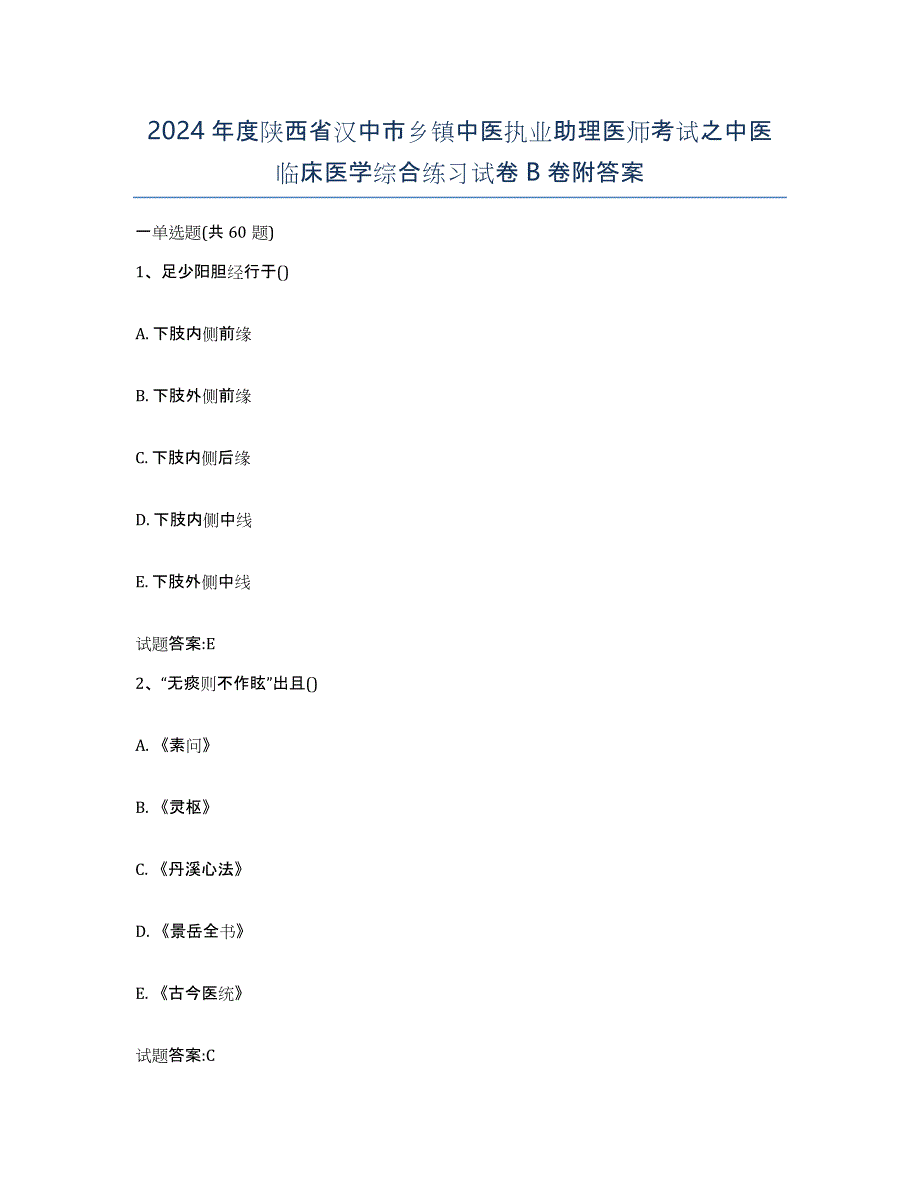 2024年度陕西省汉中市乡镇中医执业助理医师考试之中医临床医学综合练习试卷B卷附答案

一单选题(共60题)

1、足少阳胆经行于()

A. 下肢内侧前缘

B. 下肢外侧前缘

C. 下肢内侧后缘

D. 下肢内侧中线

E. 下肢外侧中线

试题答案:E

2、“无痰则不作眩”出且()

A. 《素问》

B. 《灵枢》

C. 《丹溪心法》

D. 《景岳全书》

E. 《古今医统》

试题答案:C